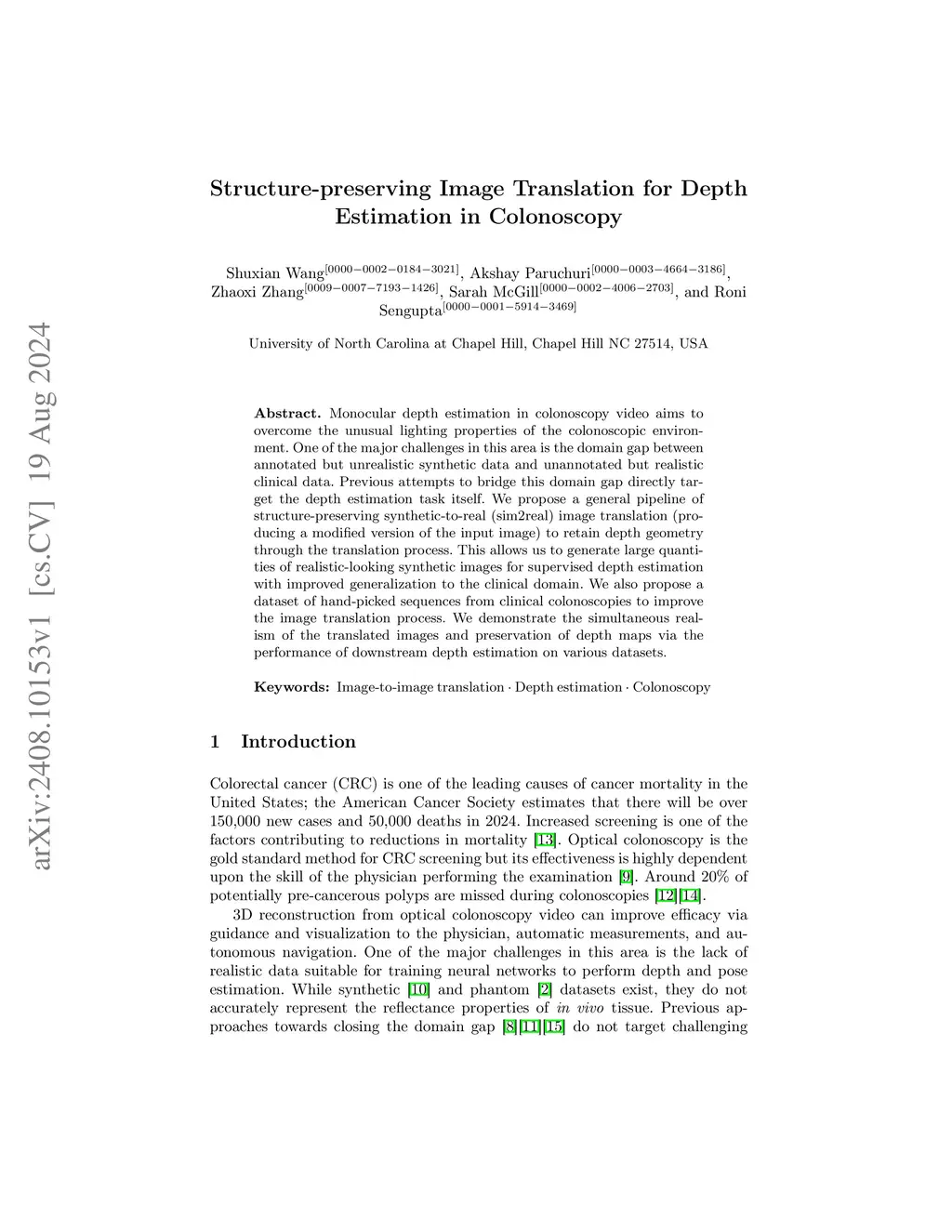 arXiv:2408.10153v1 [cs.CV] 19 Aug 2024

Structure-preserving Image Translation for Depth Estimation in Colonoscopy

Shuxian Wang$^{[0000-0002-0184-3021]}$, Akshay Paruchuri$^{[0000-0003-4664-3186]}$, Zhaoxi Zhang$^{[0009-0007-7193-1426]}$, Sarah McGill$^{[0000-0002-4006-2703]}$, and Roni Sengupta$^{[0000-0001-5914-3469]}$

University of North Carolina at Chapel Hill, Chapel Hill NC 27514, USA

Abstract. Monocular depth estimation in colonoscopy video aims to overcome the unusual lighting properties of the colonoscopic environment. One of the major challenges in this area is the domain gap between annotated but unrealistic synthetic data and unannotated but realistic clinical data. Previous attempts to bridge this domain gap directly target the depth estimation task itself. We propose a general pipeline of structure-preserving synthetic-to-real (sim2real) image translation (producing a modified version of the input image) to retain depth geometry through the translation process. This allows us to generate large quantities of realistic-looking synthetic images for supervised depth estimation with improved generalization to the clinical domain. We also propose a dataset of hand-picked sequences from clinical colonoscopies to improve the image translation process. We demonstrate the simultaneous realism of the translated images and preservation of depth maps via the performance of downstream depth estimation on various datasets.

Keywords: Image-to-image translation · Depth estimation · Colonoscopy

1 Introduction

Colorectal cancer (CRC) is one of the leading causes of cancer mortality in the United States; the American Cancer Society estimates that there will be over 150,000 new cases and 50,000 deaths in 2024. Increased screening is one of the factors contributing to reductions in mortality [13]. Optical colonoscopy is the gold standard method for CRC screening but its effectiveness is highly dependent upon the skill of the physician performing the examination [9]. Around 20% of potentially pre-cancerous polyps are missed during colonoscopies [12][14].

3D reconstruction from optical colonoscopy video can improve efficacy via guidance and visualization to the physician, automatic measurements, and autonomous navigation. One of the major challenges in this area is the lack of realistic data suitable for training neural networks to perform depth and pose estimation. While synthetic [10] and phantom [2] datasets exist, they do not accurately represent the reflectance properties of in vivo tissue. Previous approaches towards closing the domain gap [8][11][15] do not target challenging